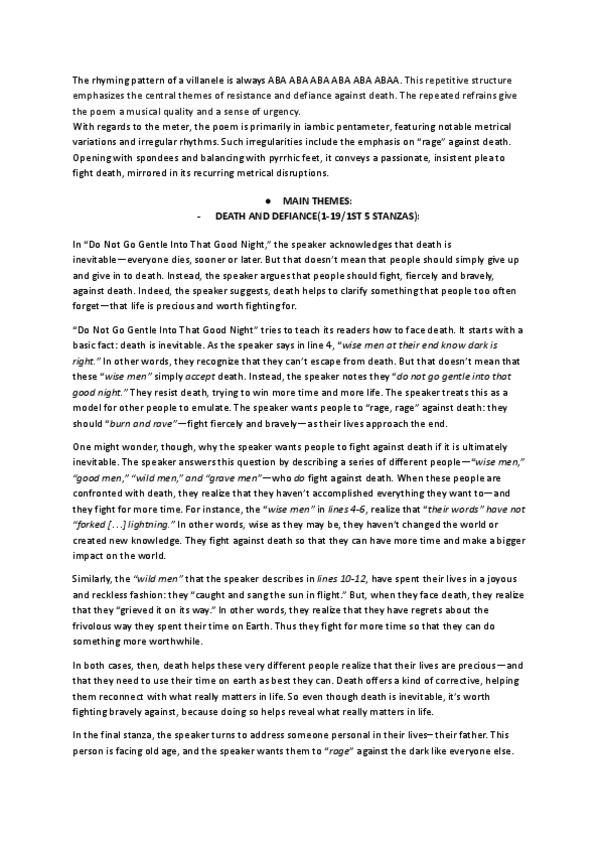 The rhyming pattern of a villanele is always ABA ABA ABA ABA ABA ABAA. This repetitive structure emphasizes the central themes of resistance and defiance against death. The repeated refrains give the poem a musical quality and a sense of urgency.
With regards to the meter, the poem is primarily in iambic pentameter, featuring notable metrical variations and irregular rhythms. Such irregularities include the emphasis on "rage" against death. Opening with spondees and balancing with pyrrhic feet, it conveys a passionate, insistent plea to fight death, mirrored in its recurring metrical disruptions.

● MAIN THEMES:
- DEATH AND DEFIANCE(1-19/1ST 5 STANZAS):

In "Do Not Go Gentle Into That Good Night," the speaker acknowledges that death is inevitable—everyone dies, sooner or later. But that doesn't mean that people should simply give up and give in to death. Instead, the speaker argues that people should fight, fiercely and bravely, against death. Indeed, the speaker suggests, death helps to clarify something that people too often forget—that life is precious and worth fighting for.

"Do Not Go Gentle Into That Good Night" tries to teach its readers how to face death. It starts with a basic fact: death is inevitable. As the speaker says in line 4, "wise men at their end know dark is right." In other words, they recognize that they can't escape from death. But that doesn't mean that these "wise men" simply accept death. Instead, the speaker notes they "do not go gentle into that good night." They resist death, trying to win more time and more life. The speaker treats this as a model for other people to emulate. The speaker wants people to "rage, rage" against death: they should "burn and rave"—fight fiercely and bravely—as their lives approach the end.

One might wonder, though, why the speaker wants people to fight against death if it is ultimately inevitable. The speaker answers this question by describing a series of different people—"wise men," "good men," "wild men," and "grave men"—who do fight against death. When these people are confronted with death, they realize that they haven't accomplished everything they want to—and they fight for more time. For instance, the "wise men" in lines 4-6, realize that "their words" have not "forked [...] lightning." In other words, wise as they may be, they haven't changed the world or created new knowledge. They fight against death so that they can have more time and make a bigger impact on the world.

Similarly, the "wild men" that the speaker describes in lines 10-12, have spent their lives in a joyous and reckless fashion: they "caught and sang the sun in flight." But, when they face death, they realize that they "grieved it on its way." In other words, they realize that they have regrets about the frivolous way they spent their time on Earth. Thus they fight for more time so that they can do something more worthwhile.

In both cases, then, death helps these very different people realize that their lives are precious—and that they need to use their time on earth as best they can. Death offers a kind of corrective, helping them reconnect with what really matters in life. So even though death is inevitable, it's worth fighting bravely against, because doing so helps reveal what really matters in life.

In the final stanza, the speaker turns to address someone personal in their lives—their father. This person is facing old age, and the speaker wants them to "rage" against the dark like everyone else.